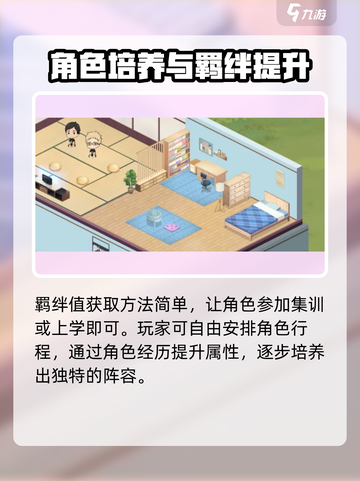 九游

角色培养与羁绊提升

羁绊值获取方法简单，让角色参加集训或上学即可。玩家可自由安排角色行程，通过角色经历提升属性，逐步培养出独特的阵容。